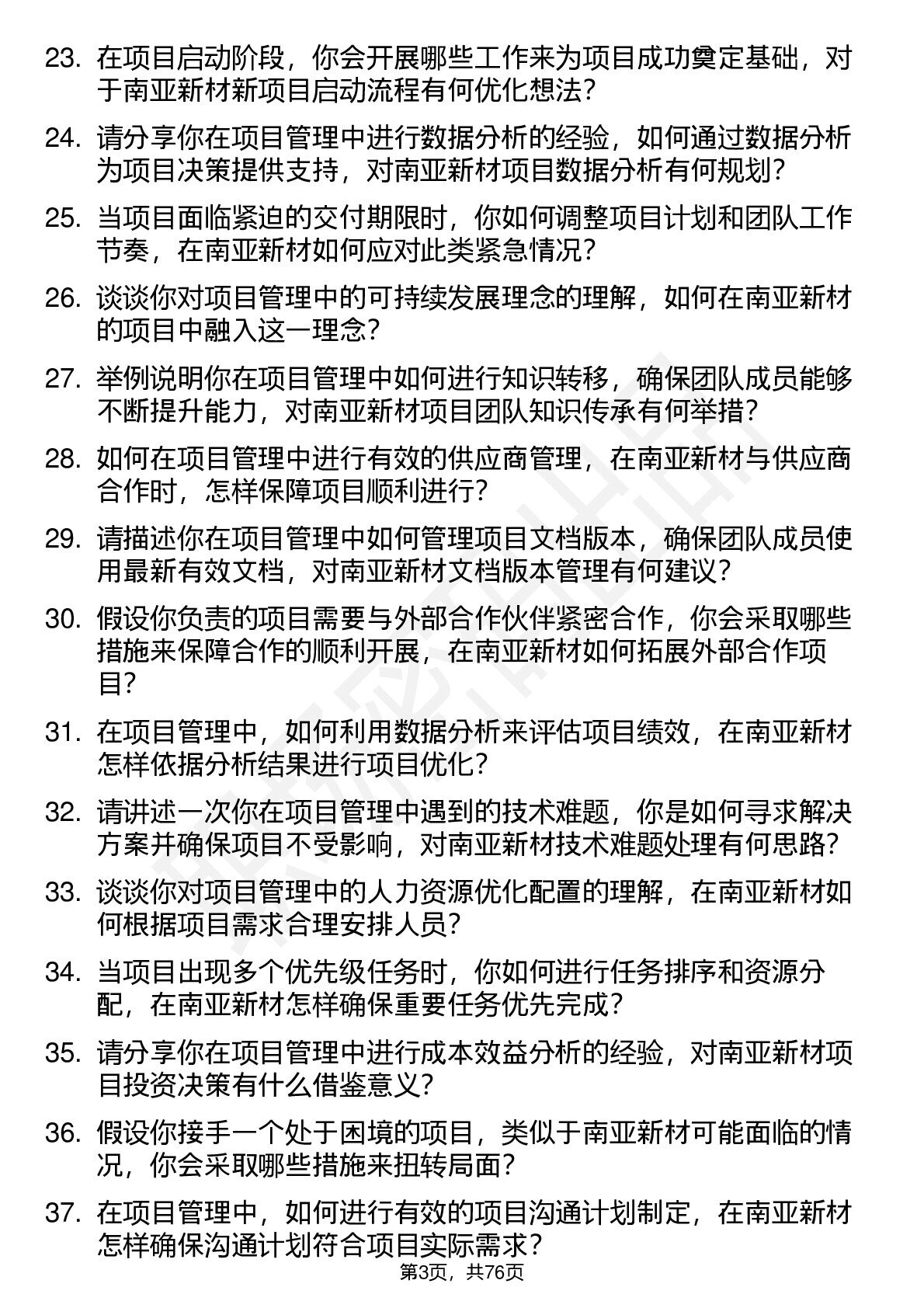 23. 在项目启动阶段，你会开展哪些工作来为项目成功奠定基础，对于南亚新材新项目启动流程有何优化想法？

24. 请分享你在项目管理中进行数据分析的经验，如何通过数据分析为项目决策提供支持，对南亚新材项目数据分析有何规划？

25. 当项目面临紧迫的交付期限时，你如何调整项目计划和团队工作节奏，在南亚新材如何应对此类紧急情况？

26. 谈谈你对项目管理中的可持续发展理念的理解，如何在南亚新材的项目中融入这一理念？

27. 举例说明你在项目管理中如何进行知识转移，确保团队成员能够不断提升能力，对南亚新材项目团队知识传承有何举措？

28. 如何在项目管理中进行有效的供应商管理，在南亚新材与供应商合作时，怎样保障项目顺利进行？

29. 请描述你在项目管理中如何管理项目文档版本，确保团队成员使用最新有效文档，对南亚新材文档版本管理有何建议？

30. 假设你负责的项目需要与外部合作伙伴紧密合作，你会采取哪些措施来保障合作的顺利开展，在南亚新材如何拓展外部合作项目？

31. 在项目管理中，如何利用数据分析来评估项目绩效，在南亚新材怎样依据分析结果进行项目优化？

32. 请讲述一次你在项目管理中遇到的技术难题，你是如何寻求解决方案并确保项目不受影响，对南亚新材技术难题处理有何思路？

33. 谈谈你对项目管理中的人力资源优化配置的理解，在南亚新材如何根据项目需求合理安排人员？

34. 当项目出现多个优先级任务时，你如何进行任务排序和资源分配，在南亚新材怎样确保重要任务优先完成？

35. 请分享你在项目管理中进行成本效益分析的经验，对南亚新材项目投资决策有什么借鉴意义？

36. 假设你接手一个处于困境的项目，类似于南亚新材可能面临的情况，你会采取哪些措施来扭转局面？

37. 在项目管理中，如何进行有效的项目沟通计划制定，在南亚新材怎样确保沟通计划符合项目实际需求？

第3页，共76页